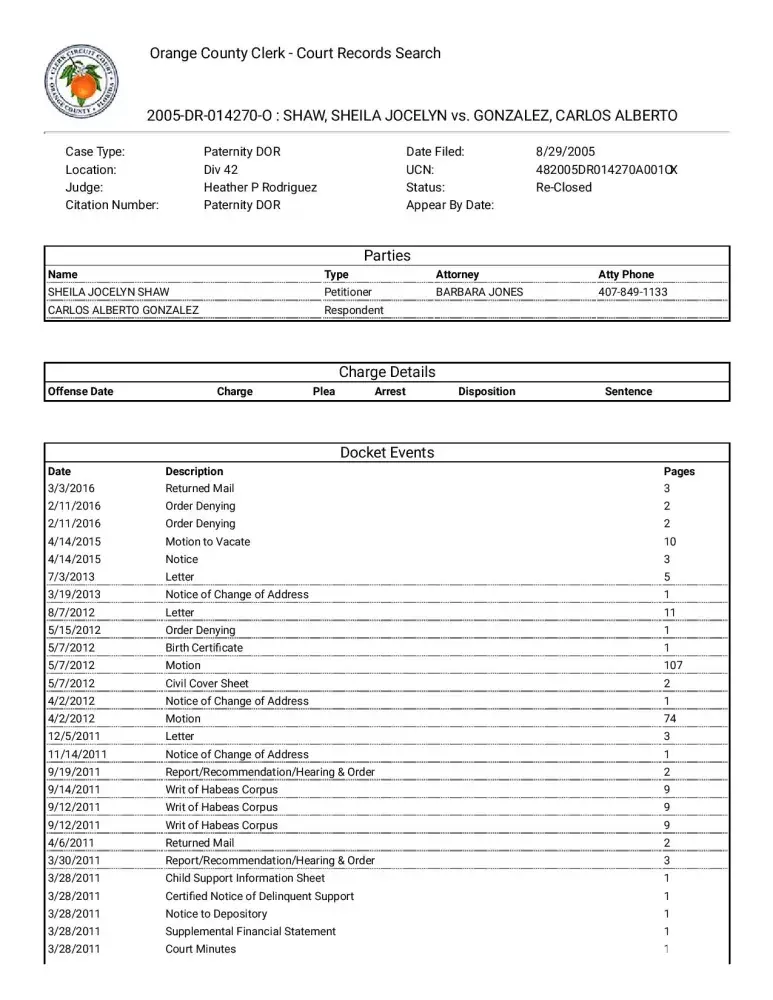 Orange County Clerk - Court Records Search

2005-DR-014270-O : SHAW, SHEILA JOCELYN vs. GONZALEZ, CARLOS ALBERTO

Case Type: Paternity DOR
Location: Div 42
Judge: Heather P Rodriguez
Citation Number: Paternity DOR

Date Filed: 8/29/2005
UCN: 482005DR014270A001OX
Status: Re-Closed
Appear By Date:

Parties

| Name | Type | Attorney | Atty Phone |
|---|---|---|---|
| SHEILA JOCELYN SHAW | Petitioner | BARBARA JONES | 407-849-1133 |
| CARLOS ALBERTO GONZALEZ | Respondent | | |

Charge Details

| Offense Date | Charge | Plea | Arrest | Disposition | Sentence |
|---|---|---|---|---|---|

Docket Events

| Date | Description | Pages |
|---|---|---|
| 3/3/2016 | Returned Mail | 3 |
| 2/11/2016 | Order Denying | 2 |
| 2/11/2016 | Order Denying | 2 |
| 4/14/2015 | Motion to Vacate | 10 |
| 4/14/2015 | Notice | 3 |
| 7/3/2013 | Letter | 5 |
| 3/19/2013 | Notice of Change of Address | 1 |
| 8/7/2012 | Letter | 11 |
| 5/15/2012 | Order Denying | 1 |
| 5/7/2012 | Birth Certificate | 1 |
| 5/7/2012 | Motion | 107 |
| 5/7/2012 | Civil Cover Sheet | 2 |
| 4/2/2012 | Notice of Change of Address | 1 |
| 4/2/2012 | Motion | 74 |
| 12/5/2011 | Letter | 3 |
| 11/14/2011 | Notice of Change of Address | 1 |
| 9/19/2011 | Report/Recommendation/Hearing & Order | 2 |
| 9/14/2011 | Writ of Habeas Corpus | 9 |
| 9/12/2011 | Writ of Habeas Corpus | 9 |
| 9/12/2011 | Writ of Habeas Corpus | 9 |
| 4/6/2011 | Returned Mail | 2 |
| 3/30/2011 | Report/Recommendation/Hearing & Order | 3 |
| 3/28/2011 | Child Support Information Sheet | 1 |
| 3/28/2011 | Certified Notice of Delinquent Support | 1 |
| 3/28/2011 | Notice to Depository | 1 |
| 3/28/2011 | Supplemental Financial Statement | 1 |
| 3/28/2011 | Court Minutes | 1 |